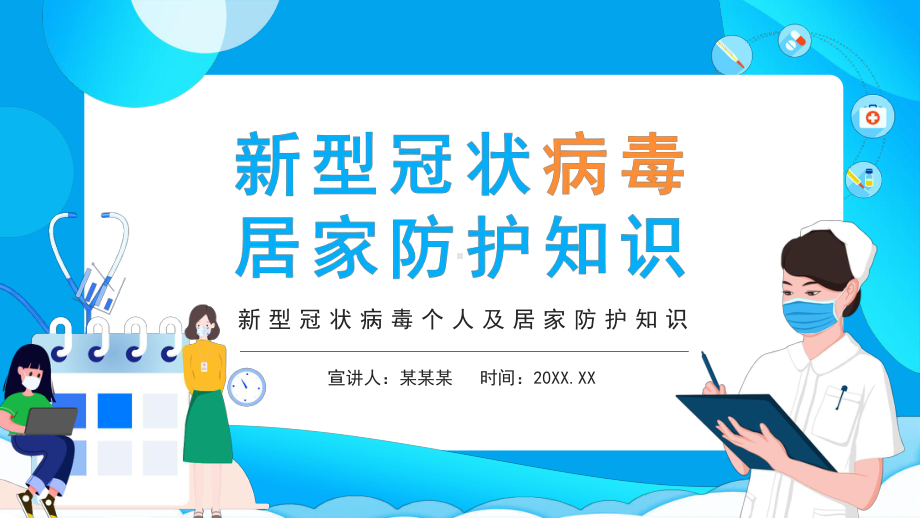 新型冠状病毒
居家防护知识

新型冠状病毒个人及居家防护知识

宣讲人：某某某　时间：20XX.XX